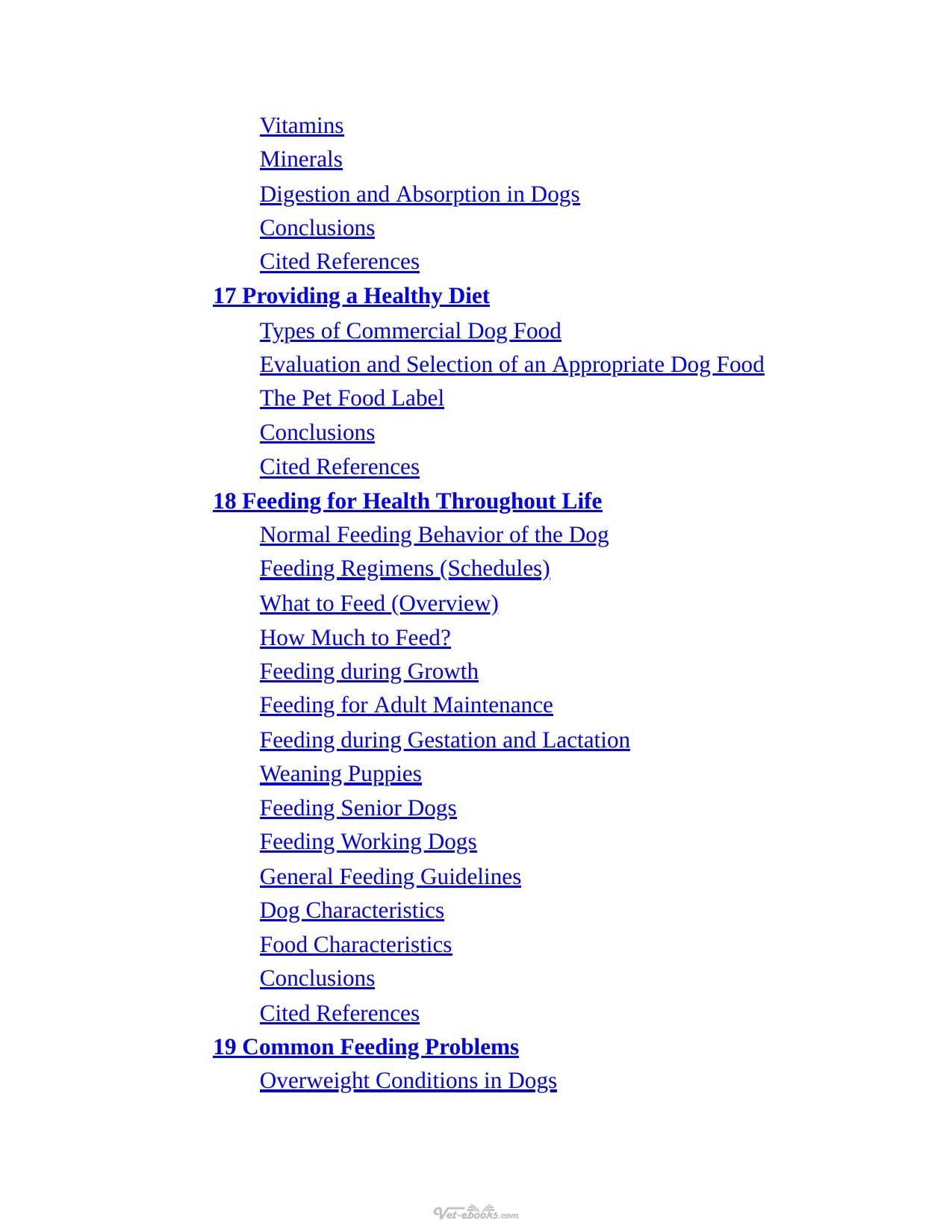 Vitamins
Minerals
Digestion and Absorption in Dogs
Conclusions
Cited References
17 Providing a Healthy Diet
Types of Commercial Dog Food
Evaluation and Selection of an Appropriate Dog Food
The Pet Food Label
Conclusions
Cited References
18 Feeding for Health Throughout Life
Normal Feeding Behavior of the Dog
Feeding Regimens (Schedules)
What to Feed (Overview)
How Much to Feed?
Feeding during Growth
Feeding for Adult Maintenance
Feeding during Gestation and Lactation
Weaning Puppies
Feeding Senior Dogs
Feeding Working Dogs
General Feeding Guidelines
Dog Characteristics
Food Characteristics
Conclusions
Cited References
19 Common Feeding Problems
Overweight Conditions in Dogs

Vet-ebooks.com